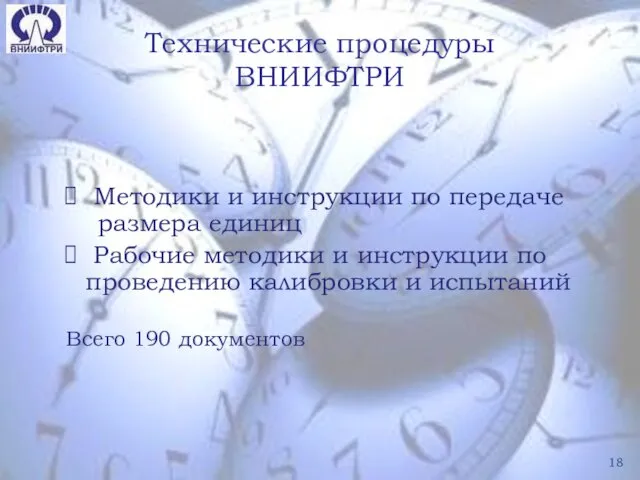 ВНИИФТРИ

Технические процедуры ВНИИФТРИ

 Методики и инструкции по передаче размера единиц

 Рабочие методики и инструкции по проведению калибровки и испытаний

Всего 190 документов

18